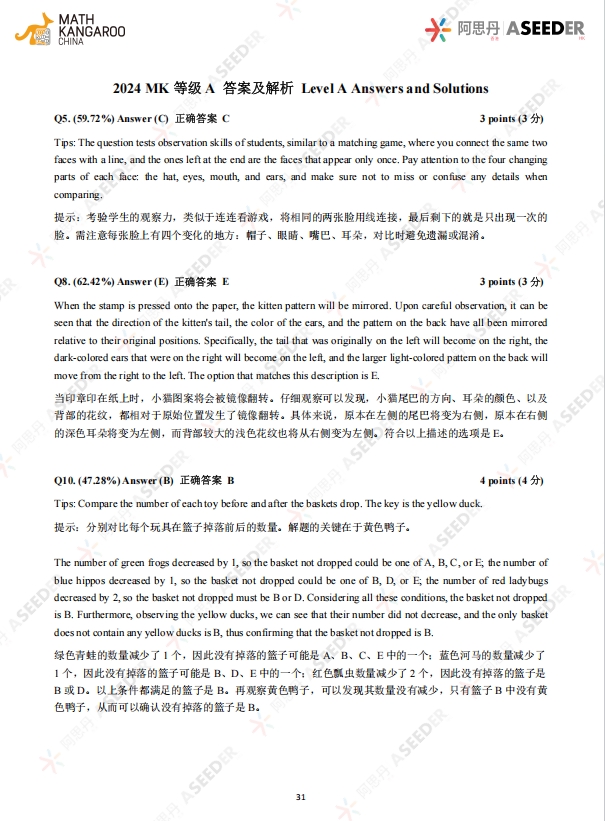 MATH KANGAROO CHINA

阿思丹 ASEEDER

2024 MK 等级 A 答案及解析 Level A Answers and Solutions

Q5. (59.72%) Answer (C) 正确答案 C 3 points (3 分)

Tips: The question tests observation skills of students, similar to a matching game, where you connect the same two faces with a line, and the ones left at the end are the faces that appear only once. Pay attention to the four changing parts of each face: the hat, eyes, mouth, and ears, and make sure not to miss or confuse any details when comparing.

提示：考验学生的观察力，类似于连连看游戏，将相同的两张脸用线连接，最后剩下的就是只出现一次的脸。需注意每张脸上有四个变化的地方：帽子、眼睛、嘴巴、耳朵，对比时避免遗漏或混淆。

Q8. (62.42%) Answer (E) 正确答案 E 3 points (3 分)

When the stamp is pressed onto the paper, the kitten pattern will be mirrored. Upon careful observation, it can be seen that the direction of the kitten's tail, the color of the ears, and the pattern on the back have all been mirrored relative to their original positions. Specifically, the tail that was originally on the left will become on the right, the dark-colored ears that were on the right will become on the left, and the larger light-colored pattern on the back will move from the right to the left. The option that matches this description is E.

当印章印在纸上时，小猫图案将会被镜像翻转。仔细观察可以发现，小猫尾巴的方向、耳朵的颜色、以及背部的花纹，都相对于原始位置发生了镜像翻转。具体来说，原本在左侧的尾巴将变为右侧，原本在右侧的深色耳朵将变为左侧，而背部较大的浅色花纹也将从右侧变为左侧。符合以上描述的选项是 E。

Q10. (47.28%) Answer (B) 正确答案 B 4 points (4 分)

Tips: Compare the number of each toy before and after the baskets drop. The key is the yellow duck.

提示：分别对比每个玩具在篮子掉落前后的数量。解题的关键在于黄色鸭子。

The number of green frogs decreased by 1, so the basket not dropped could be one of A, B, C, or E; the number of blue hippos decreased by 1, so the basket not dropped could be one of B, D, or E; the number of red ladybugs decreased by 2, so the basket not dropped must be B or D. Considering all these conditions, the basket not dropped is B. Furthermore, observing the yellow ducks, we can see that their number did not decrease, and the only basket does not contain any yellow ducks is B, thus confirming that the basket not dropped is B.

绿色青蛙的数量减少了 1 个，因此没有掉落的篮子可能是 A、B、C、E 中的一个；蓝色河马的数量减少了 1 个，因此没有掉落的篮子可能是 B、D、E 中的一个；红色瓢虫数量减少了 2 个，因此没有掉落的篮子是 B 或 D。以上条件都满足的篮子是 B。再观察黄色鸭子，可以发现其数量没有减少，只有篮子 B 中没有黄色鸭子，从而可以确认没有掉落的篮子是 B。

31